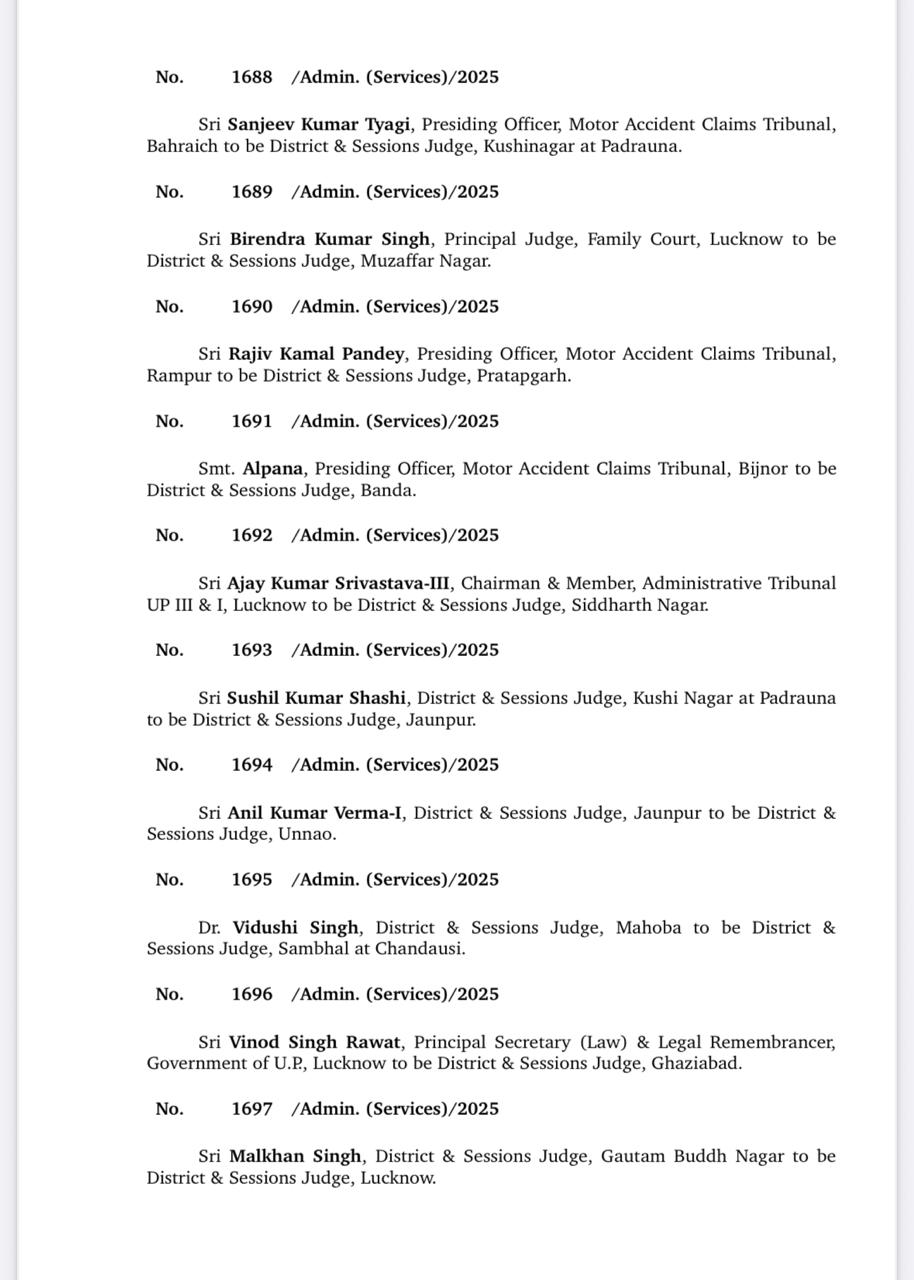 No. 1688 /Admin. (Services)/2025

Sri Sanjeev Kumar Tyagi, Presiding Officer, Motor Accident Claims Tribunal, Bahraich to be District & Sessions Judge, Kushinagar at Padrauna.

No. 1689 /Admin. (Services)/2025

Sri Birendra Kumar Singh, Principal Judge, Family Court, Lucknow to be District & Sessions Judge, Muzaffar Nagar.

No. 1690 /Admin. (Services)/2025

Sri Rajiv Kamal Pandey, Presiding Officer, Motor Accident Claims Tribunal, Rampur to be District & Sessions Judge, Pratapgarh.

No. 1691 /Admin. (Services)/2025

Smt. Alpana, Presiding Officer, Motor Accident Claims Tribunal, Bijnor to be District & Sessions Judge, Banda.

No. 1692 /Admin. (Services)/2025

Sri Ajay Kumar Srivastava-III, Chairman & Member, Administrative Tribunal UP III & I, Lucknow to be District & Sessions Judge, Siddharth Nagar.

No. 1693 /Admin. (Services)/2025

Sri Sushil Kumar Shashi, District & Sessions Judge, Kushi Nagar at Padrauna to be District & Sessions Judge, Jaunpur.

No. 1694 /Admin. (Services)/2025

Sri Anil Kumar Verma-I, District & Sessions Judge, Jaunpur to be District & Sessions Judge, Unnao.

No. 1695 /Admin. (Services)/2025

Dr. Vidushi Singh, District & Sessions Judge, Mahoba to be District & Sessions Judge, Sambhal at Chandausi.

No. 1696 /Admin. (Services)/2025

Sri Vinod Singh Rawat, Principal Secretary (Law) & Legal Remembrancer, Government of U.P., Lucknow to be District & Sessions Judge, Ghaziabad.

No. 1697 /Admin. (Services)/2025

Sri Malkhan Singh, District & Sessions Judge, Gautam Buddh Nagar to be District & Sessions Judge, Lucknow.